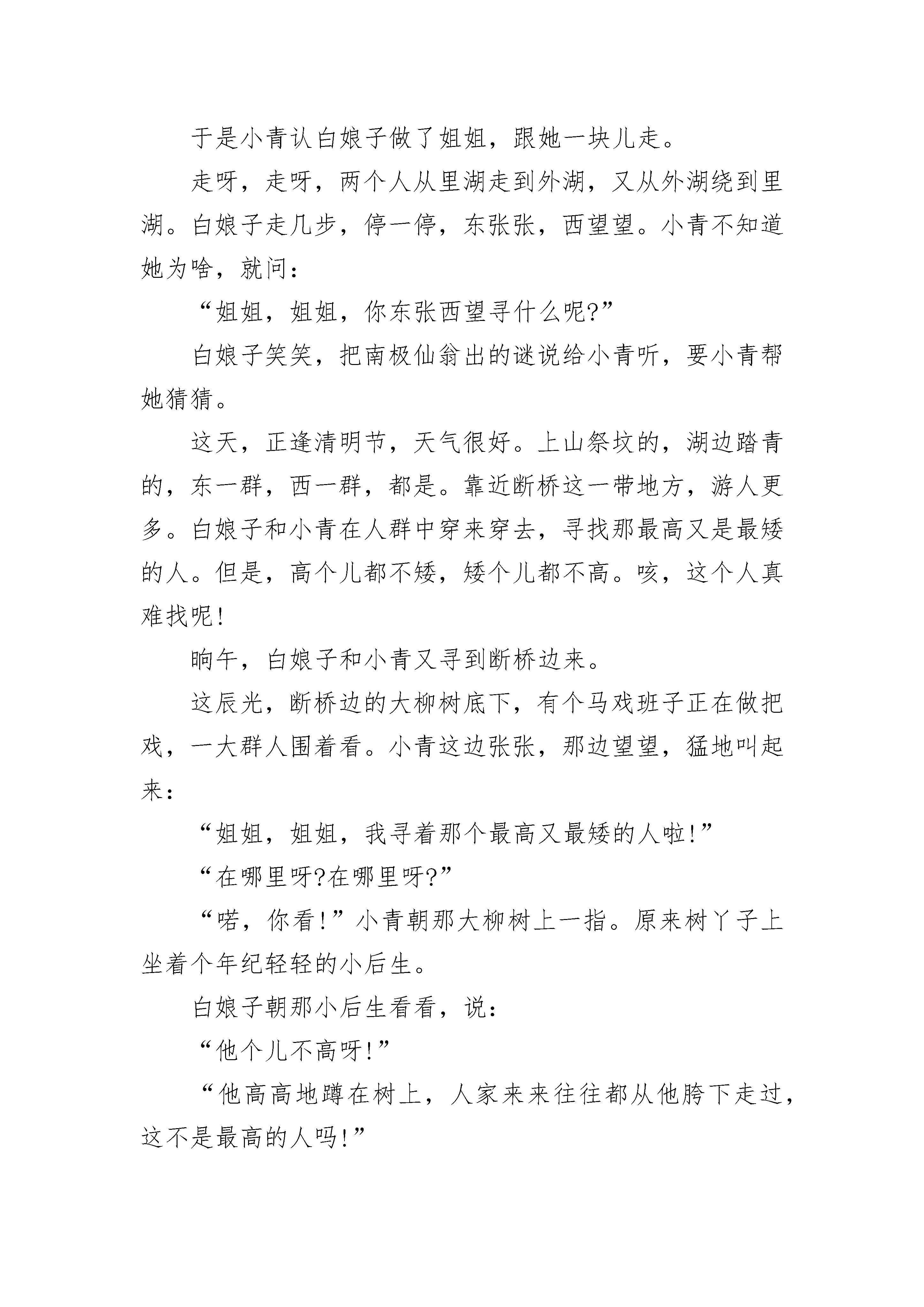 于是小青认白娘子做了姐姐，跟她一块儿走。

走呀，走呀，两个人从里湖走到外湖，又从外湖绕到里湖。白娘子走几步，停一停，东张张，西望望。小青不知道她为啥，就问：

“姐姐，姐姐，你东张西望寻什么呢?”

白娘子笑笑，把南极仙翁出的谜说给小青听，要小青帮她猜猜。

这天，正逢清明节，天气很好。上山祭坟的，湖边踏青的，东一群，西一群，都是。靠近断桥这一带地方，游人更多。白娘子和小青在人群中穿来穿去，寻找那最高又是最矮的人。但是，高个儿都不矮，矮个儿都不高。咳，这个人真难找呢!

晌午，白娘子和小青又寻到断桥边来。

这辰光，断桥边的大柳树底下，有个马戏班子正在做把戏，一大群人围着看。小青这边张张，那边望望，猛地叫起来：

“姐姐，姐姐，我寻着那个最高又最矮的人啦!”

“在哪里呀?在哪里呀?”

“喏，你看!”小青朝那大柳树上一指。原来树丫子上坐着个年纪轻轻的小后生。

白娘子朝那小后生看看，说：

“他个儿不高呀!”

“他高高地蹲在树上，人家来来往往都从他胯下走过，这不是最高的人吗!”